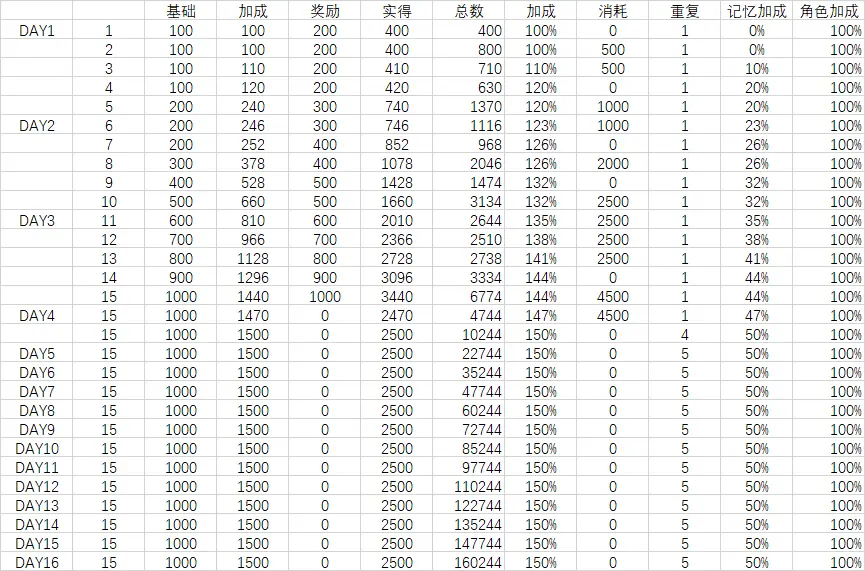 | | | 基础 | 加成 | 奖励 | 实得 | 总数 | 加成 | 消耗 | 重复 | 记忆加成 | 角色加成 |
|---|---|---|---|---|---|---|---|---|---|---|---|
| DAY1 | 1 | 100 | 100 | 200 | 400 | 400 | 100% | 0 | 1 | 0% | 100% |
| | 2 | 100 | 100 | 200 | 400 | 800 | 100% | 500 | 1 | 0% | 100% |
| | 3 | 100 | 110 | 200 | 410 | 710 | 110% | 500 | 1 | 10% | 100% |
| | 4 | 100 | 120 | 200 | 420 | 630 | 120% | 0 | 1 | 20% | 100% |
| | 5 | 200 | 240 | 300 | 740 | 1370 | 120% | 1000 | 1 | 20% | 100% |
| DAY2 | 6 | 200 | 246 | 300 | 746 | 1116 | 123% | 1000 | 1 | 23% | 100% |
| | 7 | 200 | 252 | 400 | 852 | 968 | 126% | 0 | 1 | 26% | 100% |
| | 8 | 300 | 378 | 400 | 1078 | 2046 | 126% | 2000 | 1 | 26% | 100% |
| | 9 | 400 | 528 | 500 | 1428 | 1474 | 132% | 0 | 1 | 32% | 100% |
| | 10 | 500 | 660 | 500 | 1660 | 3134 | 132% | 2500 | 1 | 32% | 100% |
| DAY3 | 11 | 600 | 810 | 600 | 2010 | 2644 | 135% | 2500 | 1 | 35% | 100% |
| | 12 | 700 | 966 | 700 | 2366 | 2510 | 138% | 2500 | 1 | 38% | 100% |
| | 13 | 800 | 1128 | 800 | 2728 | 2738 | 141% | 2500 | 1 | 41% | 100% |
| | 14 | 900 | 1296 | 900 | 3096 | 3334 | 144% | 0 | 1 | 44% | 100% |
| | 15 | 1000 | 1440 | 1000 | 3440 | 6774 | 144% | 4500 | 1 | 44% | 100% |
| DAY4 | 15 | 1000 | 1470 | 0 | 2470 | 4744 | 147% | 4500 | 1 | 47% | 100% |
| | 15 | 1000 | 1500 | 0 | 2500 | 10244 | 150% | 0 | 4 | 50% | 100% |
| DAY5 | 15 | 1000 | 1500 | 0 | 2500 | 22744 | 150% | 0 | 5 | 50% | 100% |
| DAY6 | 15 | 1000 | 1500 | 0 | 2500 | 35244 | 150% | 0 | 5 | 50% | 100% |
| DAY7 | 15 | 1000 | 1500 | 0 | 2500 | 47744 | 150% | 0 | 5 | 50% | 100% |
| DAY8 | 15 | 1000 | 1500 | 0 | 2500 | 60244 | 150% | 0 | 5 | 50% | 100% |
| DAY9 | 15 | 1000 | 1500 | 0 | 2500 | 72744 | 150% | 0 | 5 | 50% | 100% |
| DAY10 | 15 | 1000 | 1500 | 0 | 2500 | 85244 | 150% | 0 | 5 | 50% | 100% |
| DAY11 | 15 | 1000 | 1500 | 0 | 2500 | 97744 | 150% | 0 | 5 | 50% | 100% |
| DAY12 | 15 | 1000 | 1500 | 0 | 2500 | 110244 | 150% | 0 | 5 | 50% | 100% |
| DAY13 | 15 | 1000 | 1500 | 0 | 2500 | 122744 | 150% | 0 | 5 | 50% | 100% |
| DAY14 | 15 | 1000 | 1500 | 0 | 2500 | 135244 | 150% | 0 | 5 | 50% | 100% |
| DAY15 | 15 | 1000 | 1500 | 0 | 2500 | 147744 | 150% | 0 | 5 | 50% | 100% |
| DAY16 | 15 | 1000 | 1500 | 0 | 2500 | 160244 | 150% | 0 | 5 | 50% | 100% |